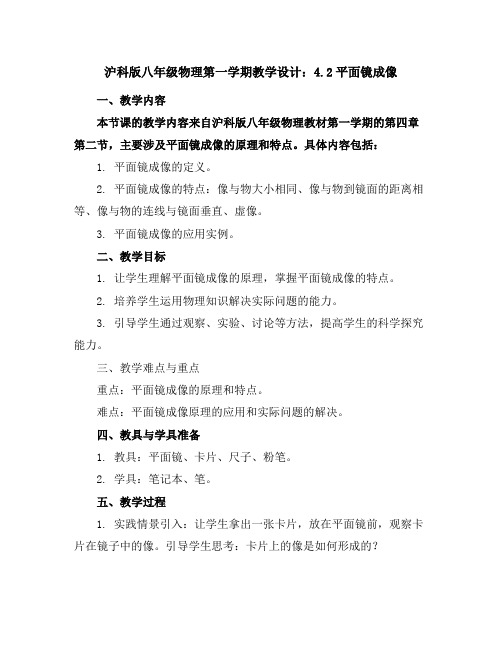 沪科版八年级物理第一学期教学设计：4.2 平面镜成像

一、教学内容

本节课的教学内容来自沪科版八年级物理教材第一学期的第四章第二节，主要涉及平面镜成像的原理和特点。具体内容包括：

1. 平面镜成像的定义。

2. 平面镜成像的特点：像与物大小相同、像与物到镜面的距离相等、像与物的连线与镜面垂直、虚像。

3. 平面镜成像的应用实例。

二、教学目标

1. 让学生理解平面镜成像的原理，掌握平面镜成像的特点。

2. 培养学生运用物理知识解决实际问题的能力。

3. 引导学生通过观察、实验、讨论等方法，提高学生的科学探究能力。

三、教学难点与重点

重点：平面镜成像的原理和特点。

难点：平面镜成像原理的应用和实际问题的解决。

四、教具与学具准备

1. 教具：平面镜、卡片、尺子、粉笔。

2. 学具：笔记本、笔。

五、教学过程

1. 实践情景引入：让学生拿出一张卡片，放在平面镜前，观察卡片在镜子中的像。引导学生思考：卡片上的像是如何形成的？